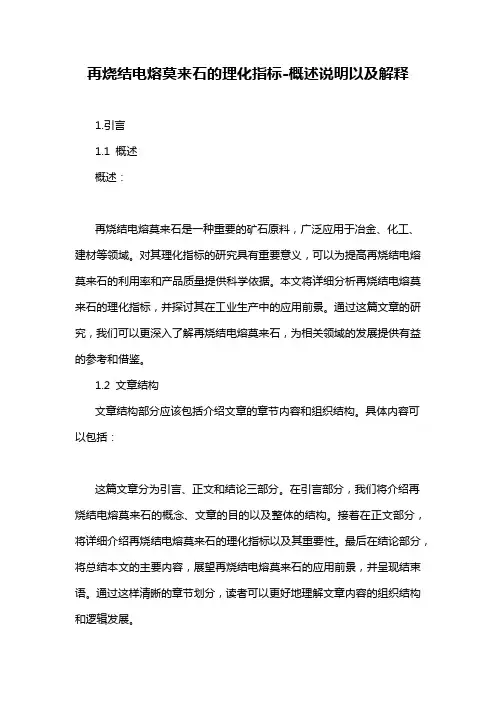 再烧结电熔莫来石的理化指标-概述说明以及解释

1.引言

1.1 概述

概述：

再烧结电熔莫来石是一种重要的矿石原料，广泛应用于冶金、化工、建材等领域。对其理化指标的研究具有重要意义，可以为提高再烧结电熔莫来石的利用率和产品质量提供科学依据。本文将详细分析再烧结电熔莫来石的理化指标，并探讨其在工业生产中的应用前景。通过这篇文章的研究，我们可以更深入了解再烧结电熔莫来石，为相关领域的发展提供有益的参考和借鉴。

1.2 文章结构

文章结构部分应该包括介绍文章的章节内容和组织结构。具体内容可以包括：

这篇文章分为引言、正文和结论三部分。在引言部分，我们将介绍再烧结电熔莫来石的概念、文章的目的以及整体的结构。接着在正文部分，将详细介绍再烧结电熔莫来石的理化指标以及其重要性。最后在结论部分，将总结本文的主要内容，展望再烧结电熔莫来石的应用前景，并呈现结束语。通过这样清晰的章节划分，读者可以更好地理解文章内容的组织结构和逻辑发展。